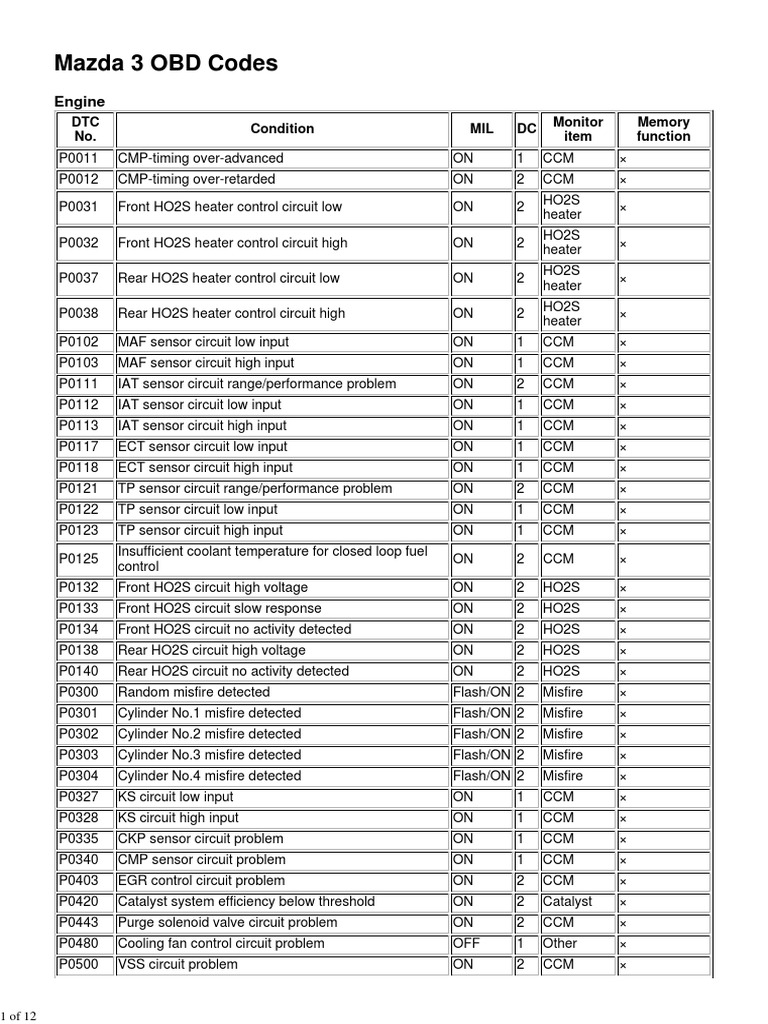 Mazda 3 OBD Codes

Engine

| DTC No. | Condition | MIL | DC | Monitor item | Memory function |
|---|---|---|---|---|---|
| P0011 | CMP-timing over-advanced | ON | 1 | CCM | × |
| P0012 | CMP-timing over-retarded | ON | 2 | CCM | × |
| P0031 | Front HO2S heater control circuit low | ON | 2 | HO2S heater | × |
| P0032 | Front HO2S heater control circuit high | ON | 2 | HO2S heater | × |
| P0037 | Rear HO2S heater control circuit low | ON | 2 | HO2S heater | × |
| P0038 | Rear HO2S heater control circuit high | ON | 2 | HO2S heater | × |
| P0102 | MAF sensor circuit low input | ON | 1 | CCM | × |
| P0103 | MAF sensor circuit high input | ON | 1 | CCM | × |
| P0111 | IAT sensor circuit range/performance problem | ON | 2 | CCM | × |
| P0112 | IAT sensor circuit low input | ON | 1 | CCM | × |
| P0113 | IAT sensor circuit high input | ON | 1 | CCM | × |
| P0117 | ECT sensor circuit low input | ON | 1 | CCM | × |
| P0118 | ECT sensor circuit high input | ON | 1 | CCM | × |
| P0121 | TP sensor circuit range/performance problem | ON | 2 | CCM | × |
| P0122 | TP sensor circuit low input | ON | 1 | CCM | × |
| P0123 | TP sensor circuit high input | ON | 1 | CCM | × |
| P0125 | Insufficient coolant temperature for closed loop fuel control | ON | 2 | CCM | × |
| P0132 | Front HO2S circuit high voltage | ON | 2 | HO2S | × |
| P0133 | Front HO2S circuit slow response | ON | 2 | HO2S | × |
| P0134 | Front HO2S circuit no activity detected | ON | 2 | HO2S | × |
| P0138 | Rear HO2S circuit high voltage | ON | 2 | HO2S | × |
| P0140 | Rear HO2S circuit no activity detected | ON | 2 | HO2S | × |
| P0300 | Random misfire detected | Flash/ON | 2 | Misfire | × |
| P0301 | Cylinder No.1 misfire detected | Flash/ON | 2 | Misfire | × |
| P0302 | Cylinder No.2 misfire detected | Flash/ON | 2 | Misfire | × |
| P0303 | Cylinder No.3 misfire detected | Flash/ON | 2 | Misfire | × |
| P0304 | Cylinder No.4 misfire detected | Flash/ON | 2 | Misfire | × |
| P0327 | KS circuit low input | ON | 1 | CCM | × |
| P0328 | KS circuit high input | ON | 1 | CCM | × |
| P0335 | CKP sensor circuit problem | ON | 1 | CCM | × |
| P0340 | CMP sensor circuit problem | ON | 1 | CCM | × |
| P0403 | EGR control circuit problem | ON | 2 | CCM | × |
| P0420 | Catalyst system efficiency below threshold | ON | 2 | Catalyst | × |
| P0443 | Purge solenoid valve circuit problem | ON | 2 | CCM | × |
| P0480 | Cooling fan control circuit problem | OFF | 1 | Other | × |
| P0500 | VSS circuit problem | ON | 2 | CCM | × |

1 of 12